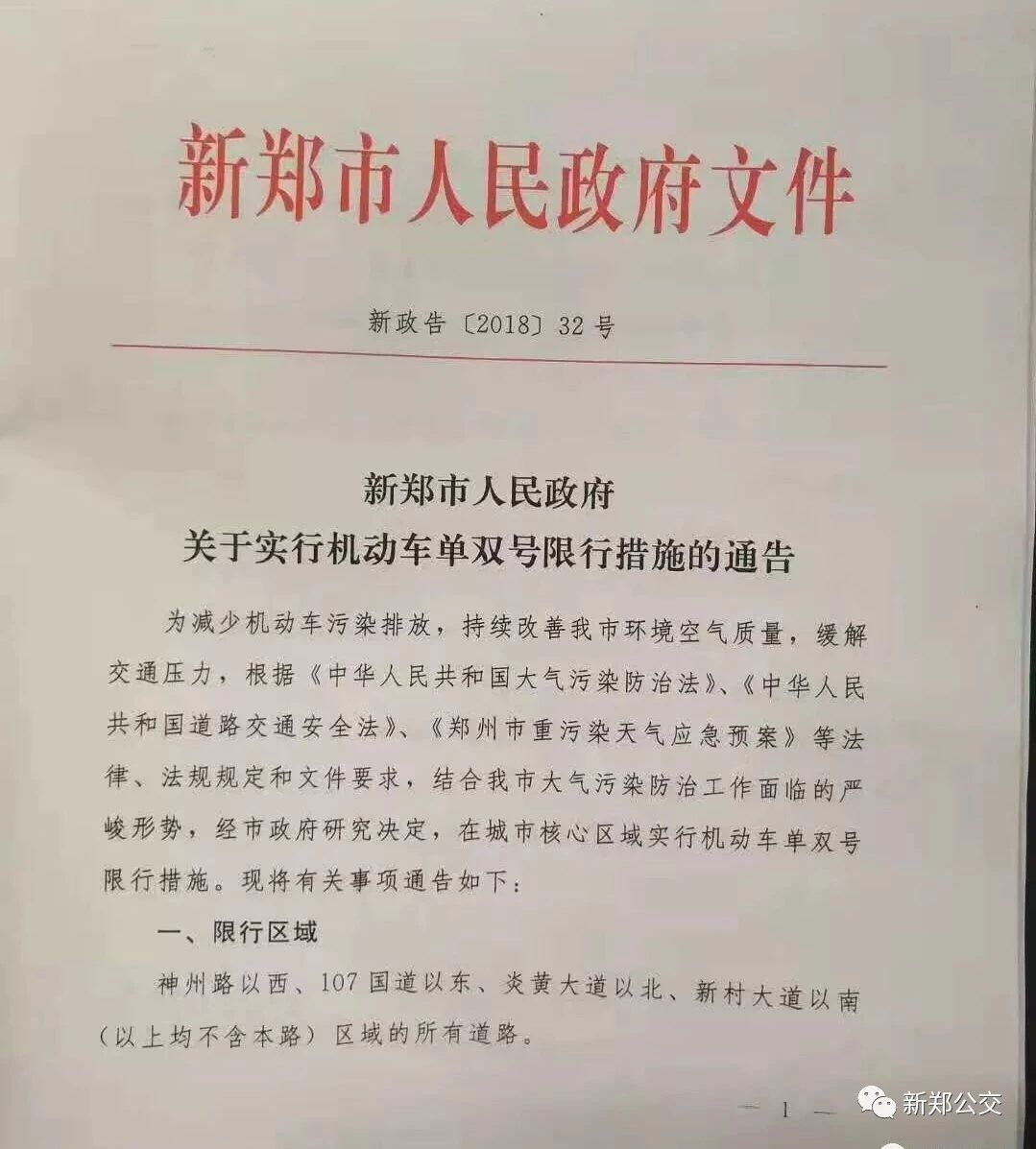 新郑市人民政府文件

新政告〔2018〕32号

新郑市人民政府
关于实行机动车单双号限行措施的通告

为减少机动车污染排放，持续改善我市环境空气质量，缓解交通压力，根据《中华人民共和国大气污染防治法》、《中华人民共和国道路交通安全法》、《郑州市重污染天气应急预案》等法律、法规规定和文件要求，结合我市大气污染防治工作面临的严峻形势，经市政府研究决定，在城市核心区域实行机动车单双号限行措施。现将有关事项通告如下：

一、限行区域

神州路以西、107国道以东、炎黄大道以北、新村大道以南（以上均不含本路）区域的所有道路。

— 1 —

新郑公交